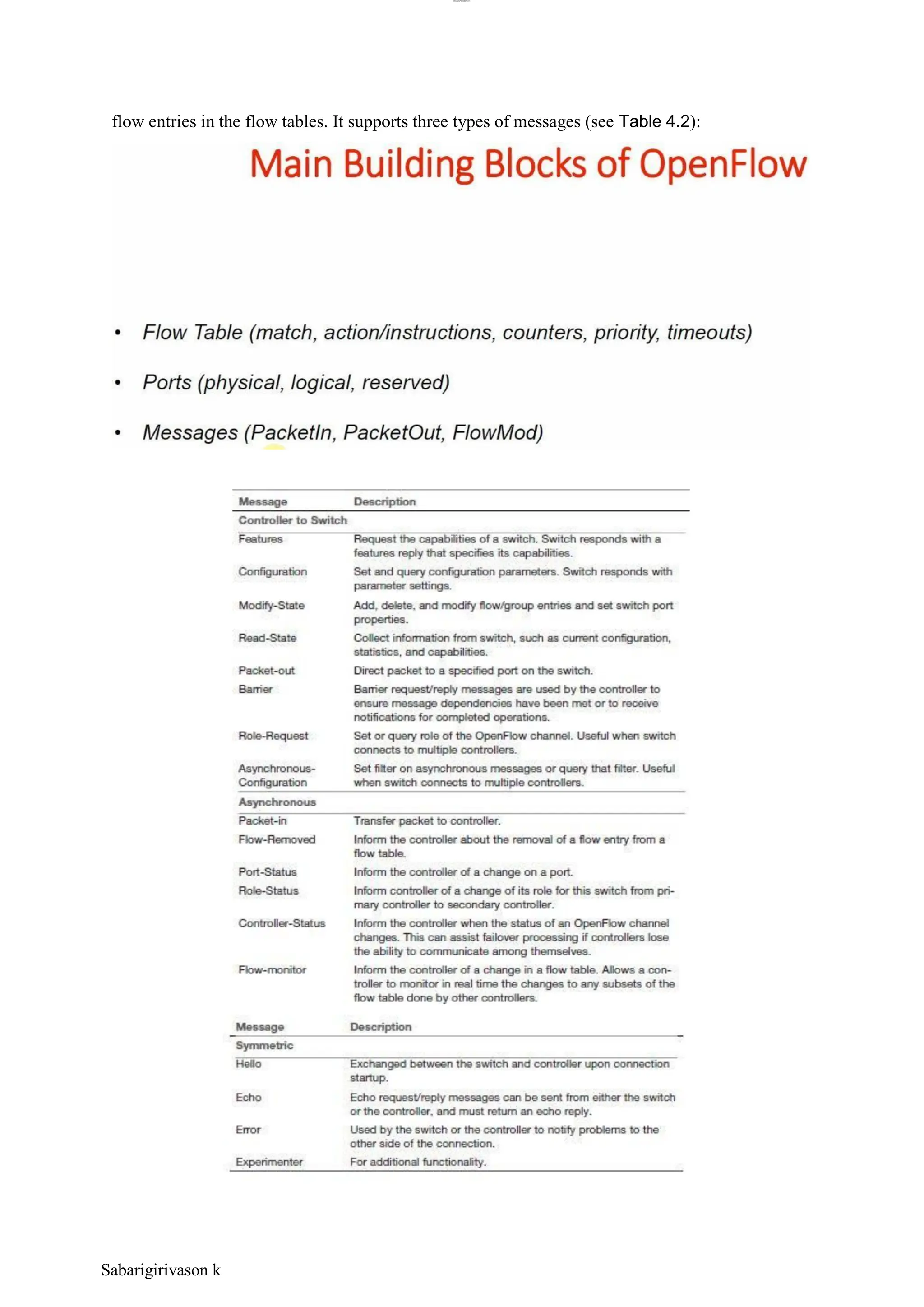 flow entries in the flow tables. It supports three types of messages (see Table 4.2):

Main Building Blocks of OpenFlow

• Flow Table (match, action/instructions, counters, priority, timeouts)

• Ports (physical, logical, reserved)

• Messages (PacketIn, PacketOut, FlowMod)

| Message | Description |
|---|---|
| Controller to Switch | |
| Features | Request the capabilities of a switch. Switch responds with a features reply that specifies its capabilities. |
| Configuration | Set and query configuration parameters. Switch responds with parameter settings. |
| Modify-State | Add, delete, and modify flow/group entries and set switch port properties. |
| Read-State | Collect information from switch, such as current configuration, statistics, and capabilities. |
| Packet-out | Direct packet to a specified port on the switch. |
| Barrier | Barrier request/reply messages are used by the controller to ensure message dependencies have been met or to receive notifications for completed operations. |
| Role-Request | Set or query role of the OpenFlow channel. Useful when switch connects to multiple controllers. |
| Asynchronous-Configuration | Set filter on asynchronous messages or query that filter. Useful when switch connects to multiple controllers. |
| Asynchronous | |
| Packet-in | Transfer packet to controller. |
| Flow-Removed | Inform the controller about the removal of a flow entry from a flow table. |
| Port-Status | Inform the controller of a change on a port. |
| Role-Status | Inform controller of a change of its role for this switch from primary controller to secondary controller. |
| Controller-Status | Inform the controller when the status of an OpenFlow channel changes. This can assist failover processing if controllers lose the ability to communicate among themselves. |
| Flow-monitor | Inform the controller of a change in a flow table. Allows a controller to monitor in real time the changes to any subsets of the flow table done by other controllers. |

| Message | Description |
|---|---|
| Symmetric | |
| Hello | Exchanged between the switch and controller upon connection startup. |
| Echo | Echo request/reply messages can be sent from either the switch or the controller, and must return an echo reply. |
| Error | Used by the switch or the controller to notify problems to the other side of the connection. |
| Experimenter | For additional functionality. |

Sabarigirivason k